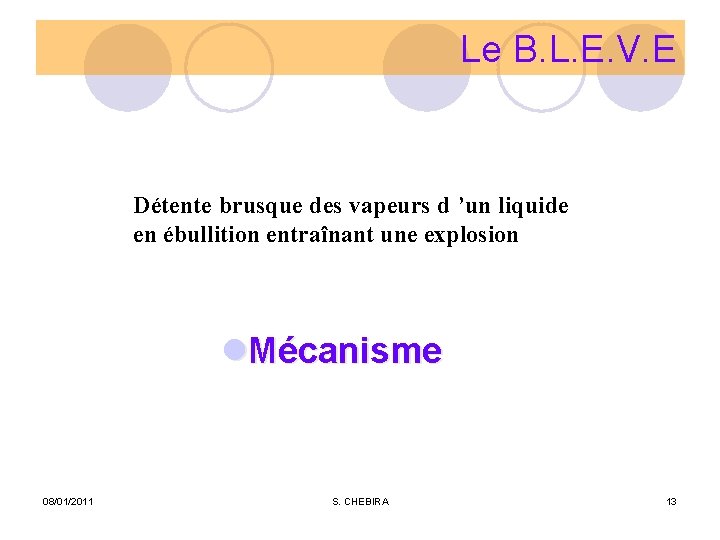 Le B.L.E.V.E

Détente brusque des vapeurs d ’un liquide en ébullition entraînant une explosion

Mécanisme

08/01/2011

S. CHEBIRA

13